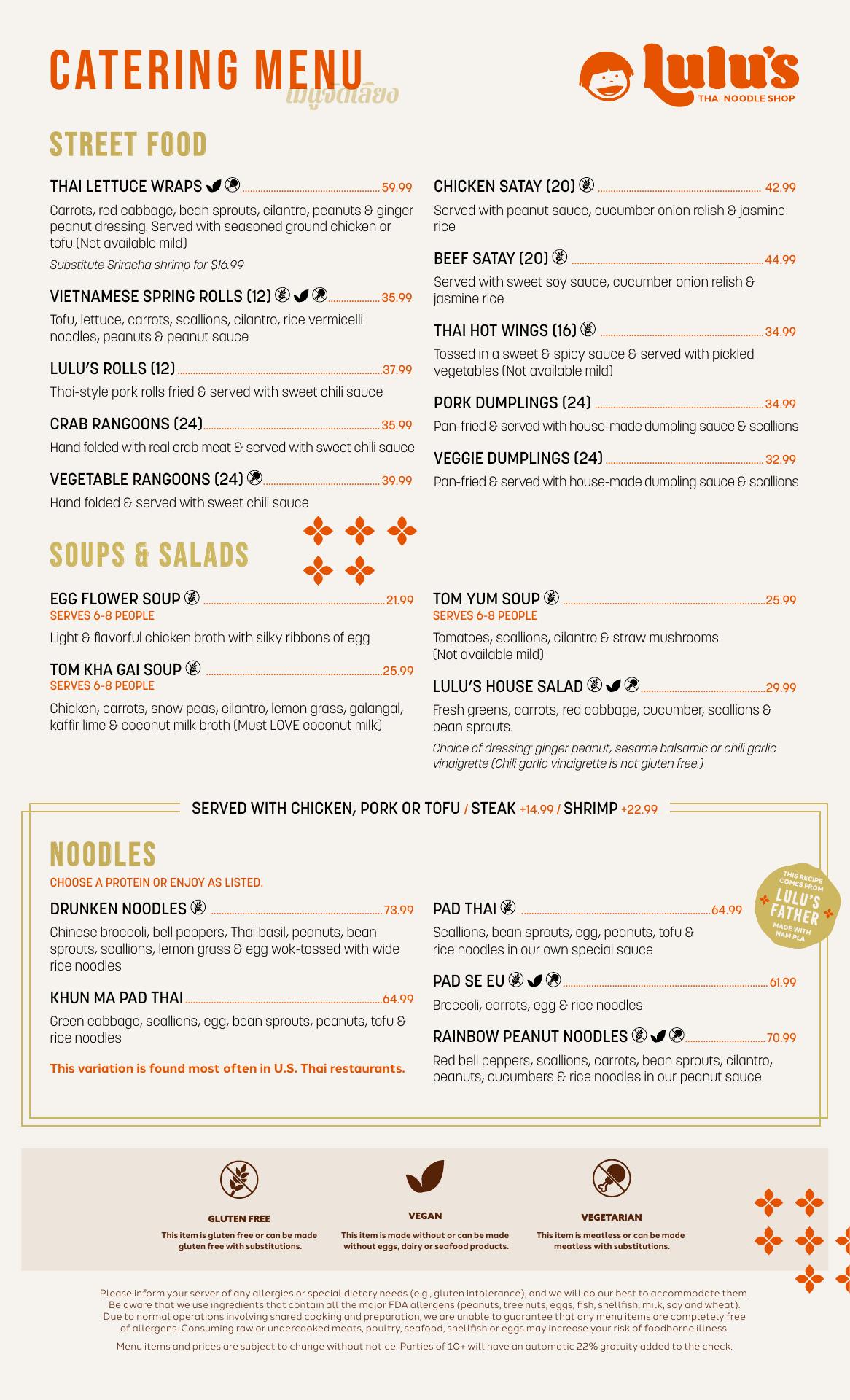 CATERING MENU
เมนูจัดเลี้ยง

Lulu's
THAI NOODLE SHOP

STREET FOOD

THAI LETTUCE WRAPS 59.99
Carrots, red cabbage, bean sprouts, cilantro, peanuts & ginger peanut dressing. Served with seasoned ground chicken or tofu (Not available mild)
Substitute Sriracha shrimp for $16.99

VIETNAMESE SPRING ROLLS (12) 35.99
Tofu, lettuce, carrots, scallions, cilantro, rice vermicelli noodles, peanuts & peanut sauce

LULU'S ROLLS (12) 37.99
Thai-style pork rolls fried & served with sweet chili sauce

CRAB RANGOONS (24) 35.99
Hand folded with real crab meat & served with sweet chili sauce

VEGETABLE RANGOONS (24) 39.99
Hand folded & served with sweet chili sauce

CHICKEN SATAY (20) 42.99
Served with peanut sauce, cucumber onion relish & jasmine rice

BEEF SATAY (20) 44.99
Served with sweet soy sauce, cucumber onion relish & jasmine rice

THAI HOT WINGS (16) 34.99
Tossed in a sweet & spicy sauce & served with pickled vegetables (Not available mild)

PORK DUMPLINGS (24) 34.99
Pan-fried & served with house-made dumpling sauce & scallions

VEGGIE DUMPLINGS (24) 32.99
Pan-fried & served with house-made dumpling sauce & scallions

SOUPS & SALADS

EGG FLOWER SOUP 21.99
SERVES 6-8 PEOPLE
Light & flavorful chicken broth with silky ribbons of egg

TOM KHA GAI SOUP 25.99
SERVES 6-8 PEOPLE
Chicken, carrots, snow peas, cilantro, lemon grass, galangal, kaffir lime & coconut milk broth (Must LOVE coconut milk)

TOM YUM SOUP 25.99
SERVES 6-8 PEOPLE
Tomatoes, scallions, cilantro & straw mushrooms (Not available mild)

LULU'S HOUSE SALAD 29.99
Fresh greens, carrots, red cabbage, cucumber, scallions & bean sprouts.
Choice of dressing: ginger peanut, sesame balsamic or chili garlic vinaigrette (Chili garlic vinaigrette is not gluten free.)

SERVED WITH CHICKEN, PORK OR TOFU / STEAK +14.99 / SHRIMP +22.99

NOODLES
CHOOSE A PROTEIN OR ENJOY AS LISTED.

DRUNKEN NOODLES 73.99
Chinese broccoli, bell peppers, Thai basil, peanuts, bean sprouts, scallions, lemon grass & egg wok-tossed with wide rice noodles

KHUN MA PAD THAI 64.99
Green cabbage, scallions, egg, bean sprouts, peanuts, tofu & rice noodles
This variation is found most often in U.S. Thai restaurants.

PAD THAI 64.99
Scallions, bean sprouts, egg, peanuts, tofu & rice noodles in our own special sauce

THIS RECIPE COMES FROM LULU'S FATHER MADE WITH NAM PLA

PAD SE EU 61.99
Broccoli, carrots, egg & rice noodles

RAINBOW PEANUT NOODLES 70.99
Red bell peppers, scallions, carrots, bean sprouts, cilantro, peanuts, cucumbers & rice noodles in our peanut sauce

GLUTEN FREE
This item is gluten free or can be made gluten free with substitutions.

VEGAN
This item is made without or can be made without eggs, dairy or seafood products.

VEGETARIAN
This item is meatless or can be made meatless with substitutions.

Please inform your server of any allergies or special dietary needs (e.g., gluten intolerance), and we will do our best to accommodate them. Be aware that we use ingredients that contain all the major FDA allergens (peanuts, tree nuts, eggs, fish, shellfish, milk, soy and wheat). Due to normal operations involving shared cooking and preparation, we are unable to guarantee that any menu items are completely free of allergens. Consuming raw or undercooked meats, poultry, seafood, shellfish or eggs may increase your risk of foodborne illness.

Menu items and prices are subject to change without notice. Parties of 10+ will have an automatic 22% gratuity added to the check.